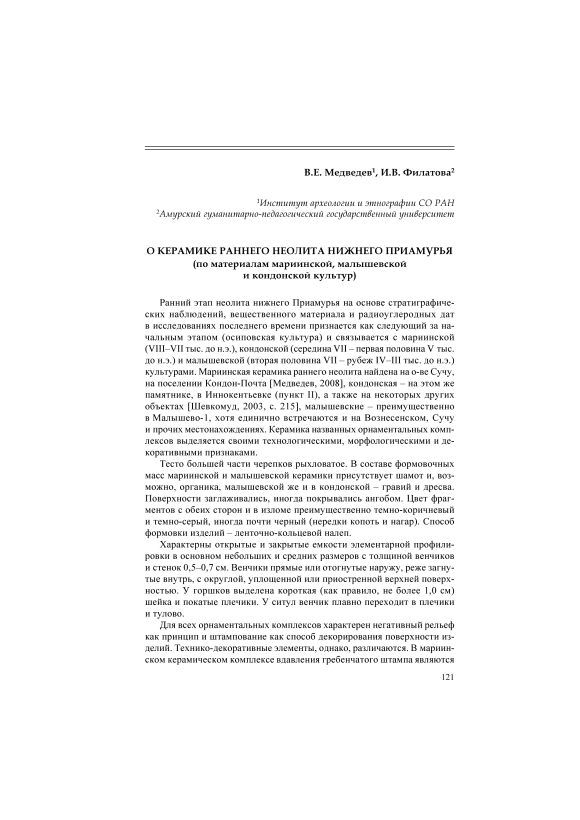 В.Е. Медведев$^1$, И.В. Филатова$^2$

$^1$Институт археологии и этнографии СО РАН
$^2$Амурский гуманитарно-педагогический государственный университет

О КЕРАМИКЕ РАННЕГО НЕОЛИТА НИЖНЕГО ПРИАМУРЬЯ
(по материалам мариинской, малышевской и кондонской культур)

Ранний этап неолита нижнего Приамурья на основе стратиграфических наблюдений, вещественного материала и радиоуглеродных дат в исследованиях последнего времени признается как следующий за начальным этапом (осиповская культура) и связывается с мариинской (VIII–VII тыс. до н.э.), кондонской (середина VII – первая половина V тыс. до н.э.) и малышевской (вторая половина VII – рубеж IV–III тыс. до н.э.) культурами. Мариинская керамика раннего неолита найдена на о-ве Сучу, на поселении Кондон-Почта [Медведев, 2008], кондонская – на этом же памятнике, в Иннокентьевке (пункт II), а также на некоторых других объектах [Шевкомуд, 2003, с. 215], малышевские – преимущественно в Малышево-1, хотя единично встречаются и на Вознесенском, Сучу и прочих местонахождениях. Керамика названных орнаментальных комплексов выделяется своими технологическими, морфологическими и декоративными признаками.

Тесто большей части черепков рыхловатое. В составе формовочных масс мариинской и малышевской керамики присутствует шамот и, возможно, органика, малышевской же и в кондонской – гравий и дресва. Поверхности заглаживались, иногда покрывались ангобом. Цвет фрагментов с обеих сторон и в изломе преимущественно темно-коричневый и темно-серый, иногда почти черный (нередки копоть и нагар). Способ формовки изделий – ленточно-кольцевой налеп.

Характерны открытые и закрытые емкости элементарной профилировки в основном небольших и средних размеров с толщиной венчиков и стенок 0,5–0,7 см. Венчики прямые или отогнутые наружу, реже загнутые внутрь, с округлой, уплощенной или приостренной верхней поверхностью. У горшков выделена короткая (как правило, не более 1,0 см) шейка и покатые плечики. У ситул венчик плавно переходит в плечики и тулово.

Для всех орнаментальных комплексов характерен негативный рельеф как принцип и штампование как способ декорирования поверхности изделий. Технико-декоративные элементы, однако, различаются. В мариинском керамическом комплексе вдавления гребенчатого штампа являются

121